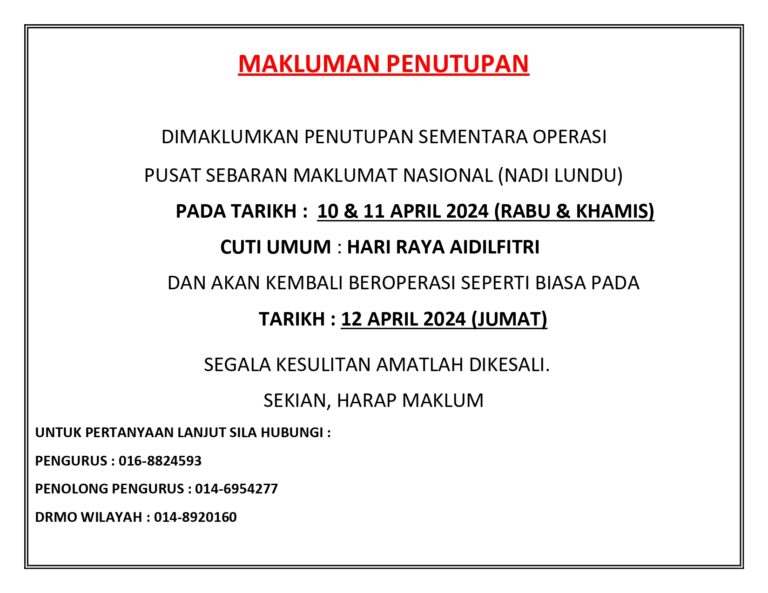 MAKLUMAN PENUTUPAN

DIMAKLUMKAN PENUTUPAN SEMENTARA OPERASI

PUSAT SEBARAN MAKLUMAT NASIONAL (NADI LUNDU)

PADA TARIKH : 10 & 11 APRIL 2024 (RABU & KHAMIS)

CUTI UMUM : HARI RAYA AIDILFITRI

DAN AKAN KEMBALI BEROPERASI SEPERTI BIASA PADA

TARIKH : 12 APRIL 2024 (JUMAT)

SEGALA KESULITAN AMATLAH DIKESALI.

SEKIAN, HARAP MAKLUM

UNTUK PERTANYAAN LANJUT SILA HUBUNGI :

PENGURUS : 016-8824593

PENOLONG PENGURUS : 014-6954277

DRMO WILAYAH : 014-8920160